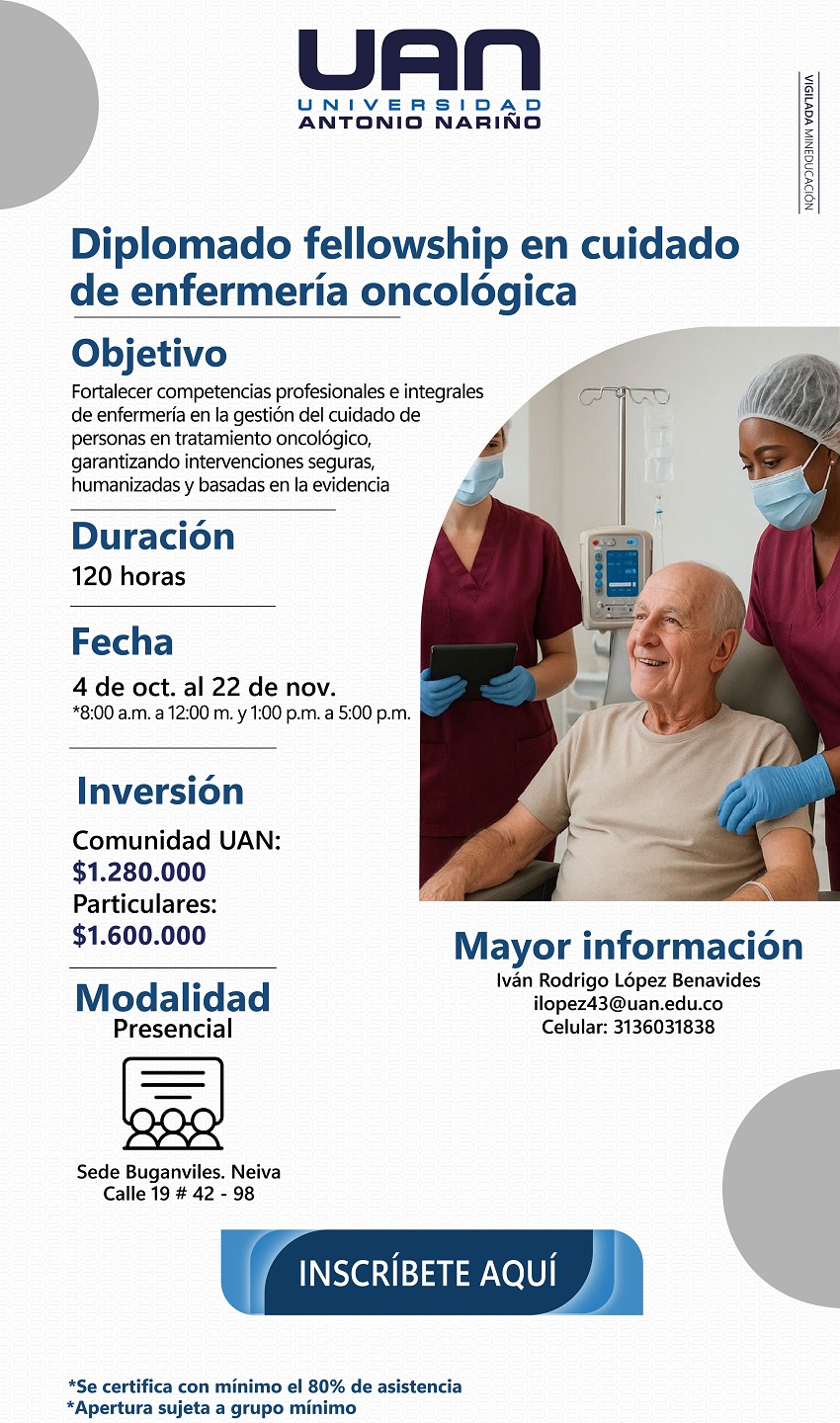 UAN
UNIVERSIDAD
ANTONIO NARIÑO

VIGILADA MINEDUCACIÓN

Diplomado fellowship en cuidado de enfermería oncológica

Objetivo
Fortalecer competencias profesionales e integrales de enfermería en la gestión del cuidado de personas en tratamiento oncológico, garantizando intervenciones seguras, humanizadas y basadas en la evidencia

Duración
120 horas

Fecha
4 de oct. al 22 de nov.
*8:00 a.m. a 12:00 m. y 1:00 p.m. a 5:00 p.m.

Inversión
Comunidad UAN:
$1.280.000
Particulares:
$1.600.000

Modalidad
Presencial

Sede Buganviles. Neiva
Calle 19 # 42 - 98

Mayor información
Iván Rodrigo López Benavides
ilopez43@uan.edu.co
Celular: 3136031838

INSCRÍBETE AQUÍ

*Se certifica con mínimo el 80% de asistencia
*Apertura sujeta a grupo mínimo